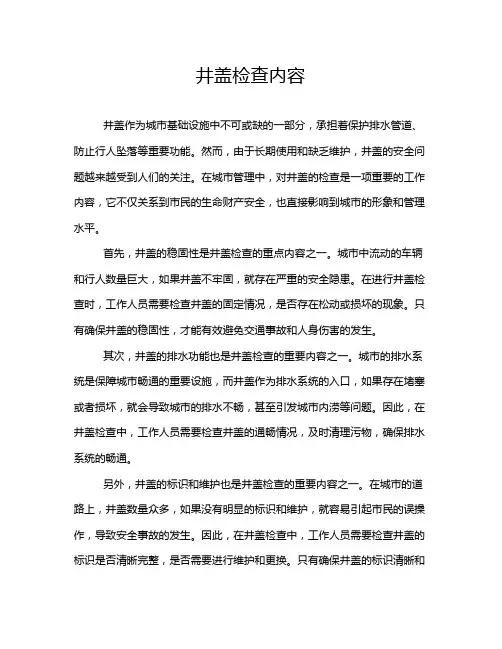 井盖检查内容

井盖作为城市基础设施中不可或缺的一部分，承担着保护排水管道、防止行人坠落等重要功能。然而，由于长期使用和缺乏维护，井盖的安全问题越来越受到人们的关注。在城市管理中，对井盖的检查是一项重要的工作内容，它不仅关系到市民的生命财产安全，也直接影响到城市的形象和管理水平。

首先，井盖的稳固性是井盖检查的重点内容之一。城市中流动的车辆和行人数量巨大，如果井盖不牢固，就存在严重的安全隐患。在进行井盖检查时，工作人员需要检查井盖的固定情况，是否存在松动或损坏的现象。只有确保井盖的稳固性，才能有效避免交通事故和人身伤害的发生。

其次，井盖的排水功能也是井盖检查的重要内容之一。城市的排水系统是保障城市畅通的重要设施，而井盖作为排水系统的入口，如果存在堵塞或者损坏，就会导致城市的排水不畅，甚至引发城市内涝等问题。因此，在井盖检查中，工作人员需要检查井盖的通畅情况，及时清理污物，确保排水系统的畅通。

另外，井盖的标识和维护也是井盖检查的重要内容之一。在城市的道路上，井盖数量众多，如果没有明显的标识和维护，就容易引起市民的误操作，导致安全事故的发生。因此，在井盖检查中，工作人员需要检查井盖的标识是否清晰完整，是否需要进行维护和更换。只有确保井盖的标识清晰和